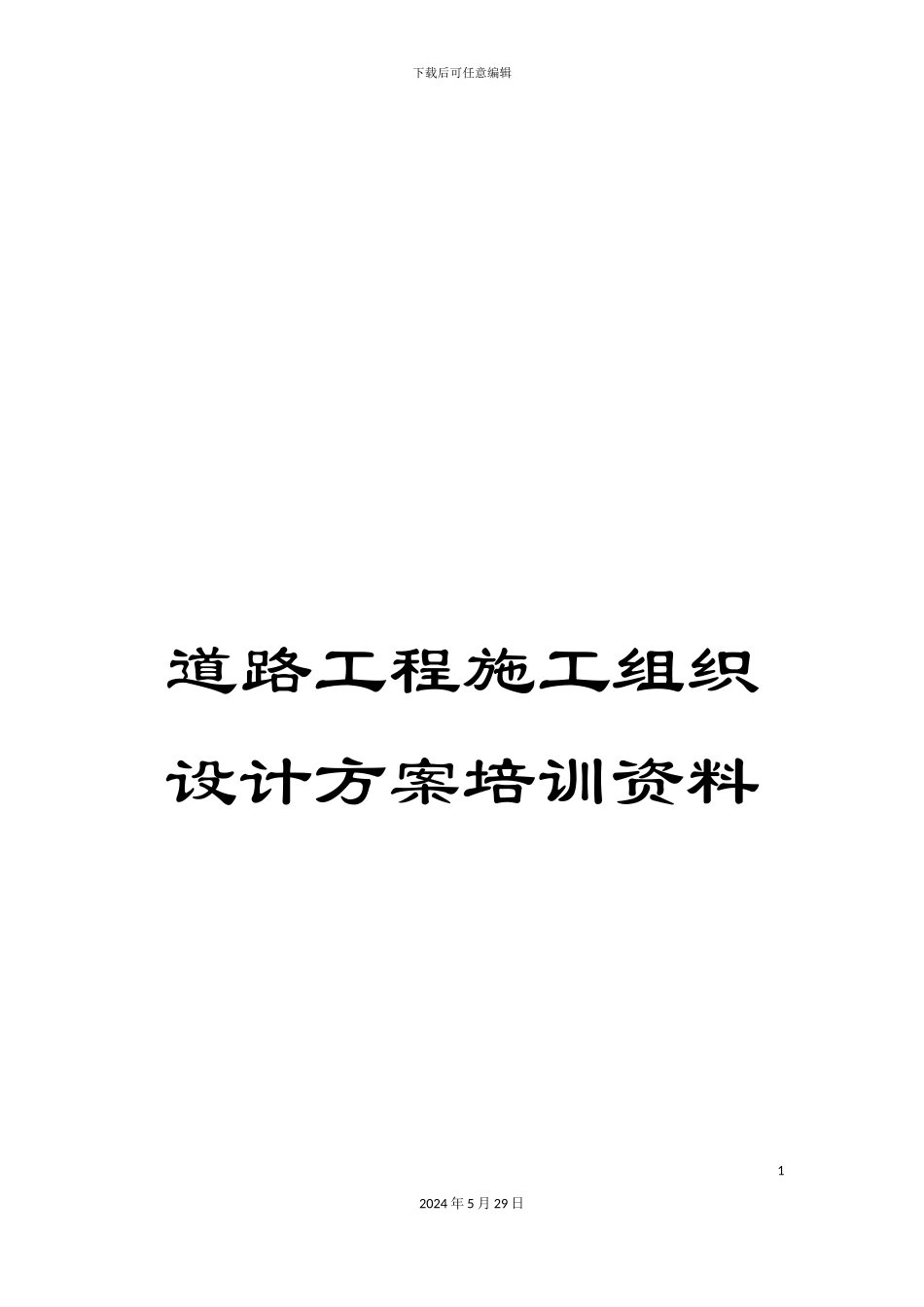 下载后可任意编辑

道路工程施工组织设计方案培训资料

1

2024年5月29日